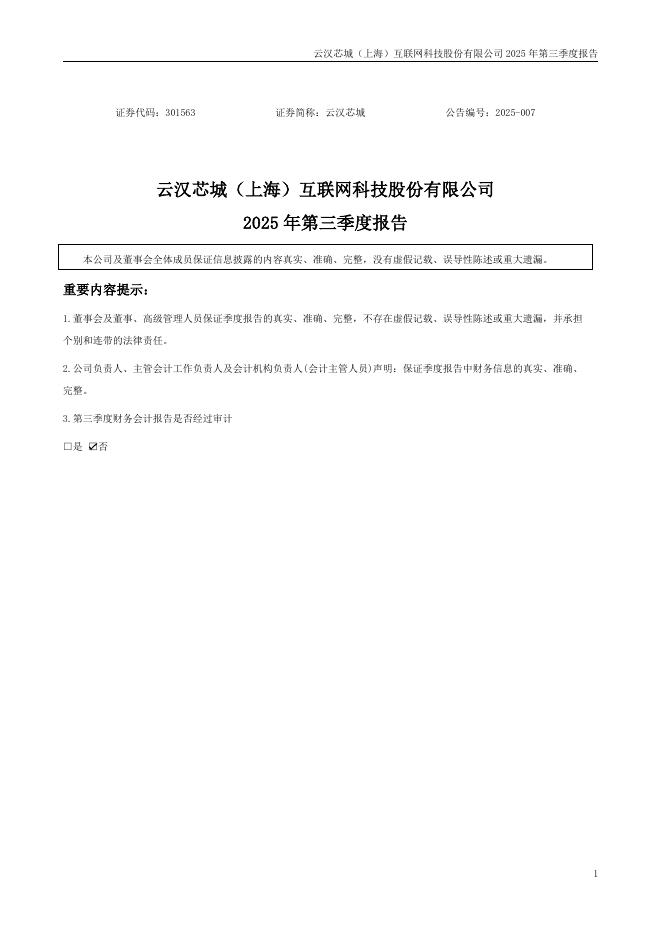 云汉芯城（上海）互联网科技股份有限公司 2025 年第三季度报告

证券代码：301563　　　　证券简称：云汉芯城　　　　公告编号：2025-007

云汉芯城（上海）互联网科技股份有限公司
2025 年第三季度报告

本公司及董事会全体成员保证信息披露的内容真实、准确、完整，没有虚假记载、误导性陈述或重大遗漏。

重要内容提示：

1.董事会及董事、高级管理人员保证季度报告的真实、准确、完整，不存在虚假记载、误导性陈述或重大遗漏，并承担个别和连带的法律责任。

2.公司负责人、主管会计工作负责人及会计机构负责人(会计主管人员)声明：保证季度报告中财务信息的真实、准确、完整。

3.第三季度财务会计报告是否经过审计

□是 ☑否

1